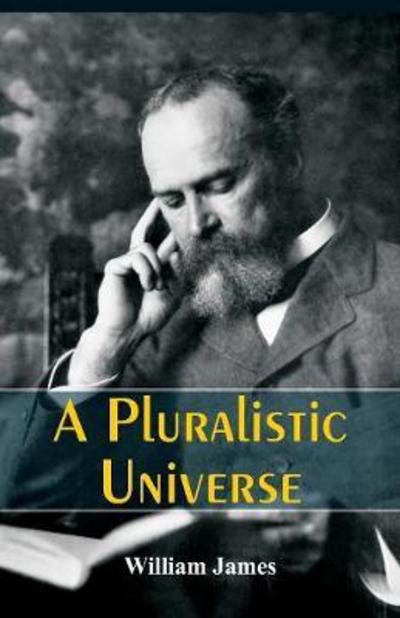 A Pluralistic Universe

William James